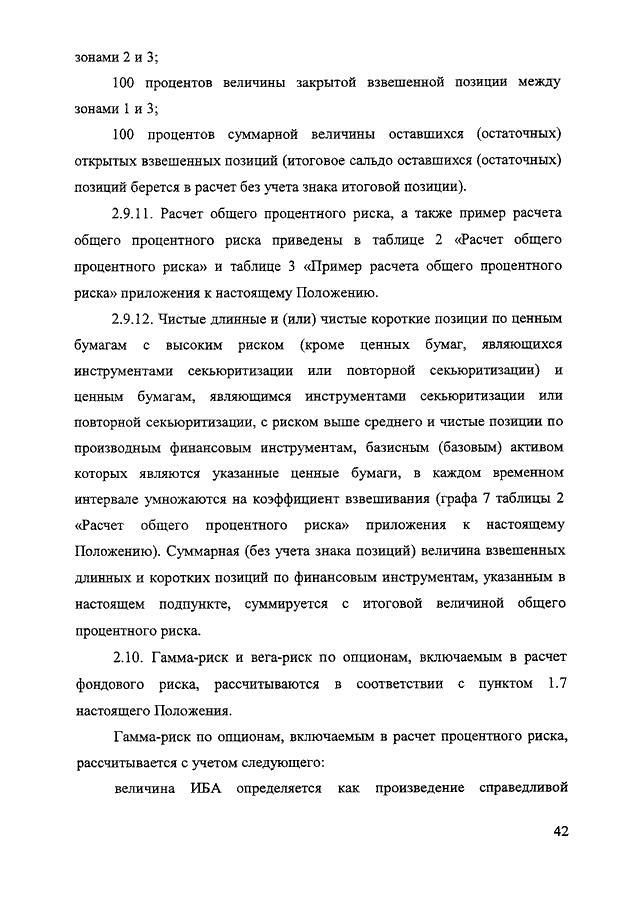 зонами 2 и 3;

100 процентов величины закрытой взвешенной позиции между зонами 1 и 3;

100 процентов суммарной величины оставшихся (остаточных) открытых взвешенных позиций (итоговое сальдо оставшихся (остаточных) позиций берется в расчет без учета знака итоговой позиции).

2.9.11. Расчет общего процентного риска, а также пример расчета общего процентного риска приведены в таблице 2 «Расчет общего процентного риска» и таблице 3 «Пример расчета общего процентного риска» приложения к настоящему Положению.

2.9.12. Чистые длинные и (или) чистые короткие позиции по ценным бумагам с высоким риском (кроме ценных бумаг, являющихся инструментами секьюритизации или повторной секьюритизации) и ценным бумагам, являющимся инструментами секьюритизации или повторной секьюритизации, с риском выше среднего и чистые позиции по производным финансовым инструментам, базисным (базовым) активом которых являются указанные ценные бумаги, в каждом временном интервале умножаются на коэффициент взвешивания (графа 7 таблицы 2 «Расчет общего процентного риска» приложения к настоящему Положению). Суммарная (без учета знака позиций) величина взвешенных длинных и коротких позиций по финансовым инструментам, указанным в настоящем подпункте, суммируется с итоговой величиной общего процентного риска.

2.10. Гамма-риск и вега-риск по опционам, включаемым в расчет фондового риска, рассчитываются в соответствии с пунктом 1.7 настоящего Положения.

Гамма-риск по опционам, включаемым в расчет процентного риска, рассчитывается с учетом следующего:

величина ИБА определяется как произведение справедливой

42